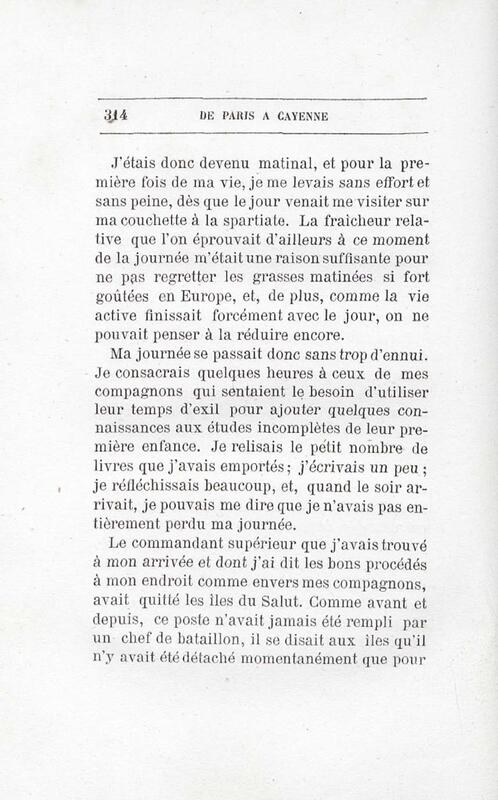 314 DE PARIS A CAYENNE

J'étais donc devenu matinal, et pour la première fois de ma vie, je me levais sans effort et sans peine, dès que le jour venait me visiter sur ma couchette à la spartiate. La fraicheur relative que l'on éprouvait d'ailleurs à ce moment de la journée m'était une raison suffisante pour ne pas regretter les grasses matinées si fort goûtées en Europe, et, de plus, comme la vie active finissait forcément avec le jour, on ne pouvait penser à la réduire encore.

Ma journée se passait donc sans trop d'ennui. Je consacrais quelques heures à ceux de mes compagnons qui sentaient le besoin d'utiliser leur temps d'exil pour ajouter quelques connaissances aux études incomplètes de leur première enfance. Je relisais le petit nombre de livres que j'avais emportés; j'écrivais un peu; je réfléchissais beaucoup, et, quand le soir arrivait, je pouvais me dire que je n'avais pas entièrement perdu ma journée.

Le commandant supérieur que j'avais trouvé à mon arrivée et dont j'ai dit les bons procédés à mon endroit comme envers mes compagnons, avait quitté les îles du Salut. Comme avant et depuis, ce poste n'avait jamais été rempli par un chef de bataillon, il se disait aux îles qu'il n'y avait été détaché momentanément que pour